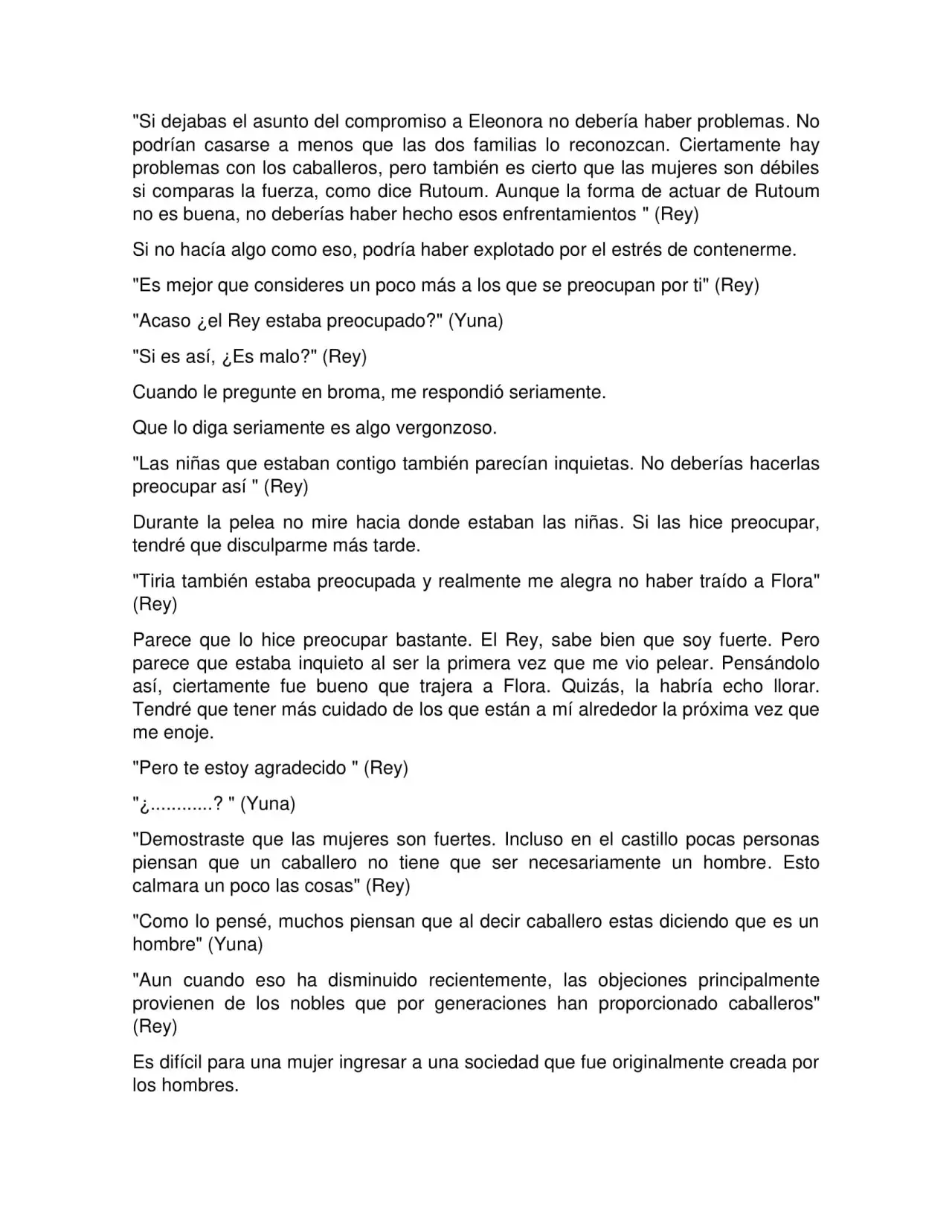 "Si dejabas el asunto del compromiso a Eleonora no debería haber problemas. No podrían casarse a menos que las dos familias lo reconozcan. Ciertamente hay problemas con los caballeros, pero también es cierto que las mujeres son débiles si comparas la fuerza, como dice Rutoum. Aunque la forma de actuar de Rutoum no es buena, no deberías haber hecho esos enfrentamientos " (Rey)

Si no hacía algo como eso, podría haber explotado por el estrés de contenerme.

"Es mejor que consideres un poco más a los que se preocupan por ti" (Rey)

"Acaso ¿el Rey estaba preocupado?" (Yuna)

"Si es así, ¿Es malo?" (Rey)

Cuando le pregunte en broma, me respondió seriamente.

Que lo diga seriamente es algo vergonzoso.

"Las niñas que estaban contigo también parecían inquietas. No deberías hacerlas preocupar así " (Rey)

Durante la pelea no mire hacia donde estaban las niñas. Si las hice preocupar, tendré que disculparme más tarde.

"Tiria también estaba preocupada y realmente me alegra no haber traído a Flora" (Rey)

Parece que lo hice preocupar bastante. El Rey, sabe bien que soy fuerte. Pero parece que estaba inquieto al ser la primera vez que me vio pelear. Pensándolo así, ciertamente fue bueno que trajera a Flora. Quizás, la habría echo llorar. Tendré que tener más cuidado de los que están a mí alrededor la próxima vez que me enoje.

"Pero te estoy agradecido " (Rey)

"¿............? " (Yuna)

"Demostraste que las mujeres son fuertes. Incluso en el castillo pocas personas piensan que un caballero no tiene que ser necesariamente un hombre. Esto calmara un poco las cosas" (Rey)

"Como lo pensé, muchos piensan que al decir caballero estas diciendo que es un hombre" (Yuna)

"Aun cuando eso ha disminuido recientemente, las objeciones principalmente provienen de los nobles que por generaciones han proporcionado caballeros" (Rey)

Es difícil para una mujer ingresar a una sociedad que fue originalmente creada por los hombres.